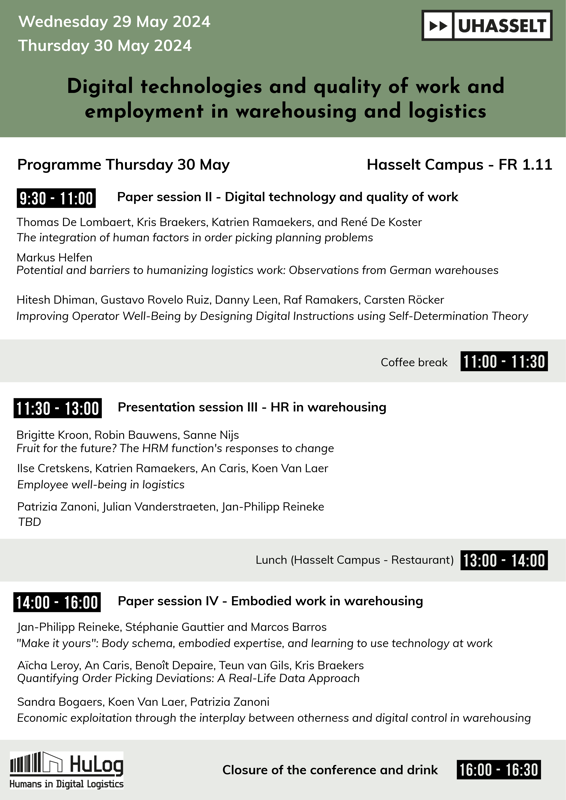 Wednesday 29 May 2024
Thursday 30 May 2024

UHASSELT

Digital technologies and quality of work and employment in warehousing and logistics

Programme Thursday 30 May

Hasselt Campus - FR 1.11

9:30 - 11:00 Paper session II - Digital technology and quality of work

Thomas De Lombaert, Kris Braekers, Katrien Ramaekers, and René De Koster
The integration of human factors in order picking planning problems

Markus Helfen
Potential and barriers to humanizing logistics work: Observations from German warehouses

Hitesh Dhiman, Gustavo Rovelo Ruiz, Danny Leen, Raf Ramakers, Carsten Röcker
Improving Operator Well-Being by Designing Digital Instructions using Self-Determination Theory

Coffee break 11:00 - 11:30

11:30 - 13:00 Presentation session III - HR in warehousing

Brigitte Kroon, Robin Bauwens, Sanne Nijs
Fruit for the future? The HRM function's responses to change

Ilse Cretskens, Katrien Ramaekers, An Caris, Koen Van Laer
Employee well-being in logistics

Patrizia Zanoni, Julian Vanderstraeten, Jan-Philipp Reineke
TBD

Lunch (Hasselt Campus - Restaurant) 13:00 - 14:00

14:00 - 16:00 Paper session IV - Embodied work in warehousing

Jan-Philipp Reineke, Stéphanie Gauttier and Marcos Barros
"Make it yours": Body schema, embodied expertise, and learning to use technology at work

Aïcha Leroy, An Caris, Benoît Depaire, Teun van Gils, Kris Braekers
Quantifying Order Picking Deviations: A Real-Life Data Approach

Sandra Bogaers, Koen Van Laer, Patrizia Zanoni
Economic exploitation through the interplay between otherness and digital control in warehousing

HuLog
Humans in Digital Logistics

Closure of the conference and drink 16:00 - 16:30